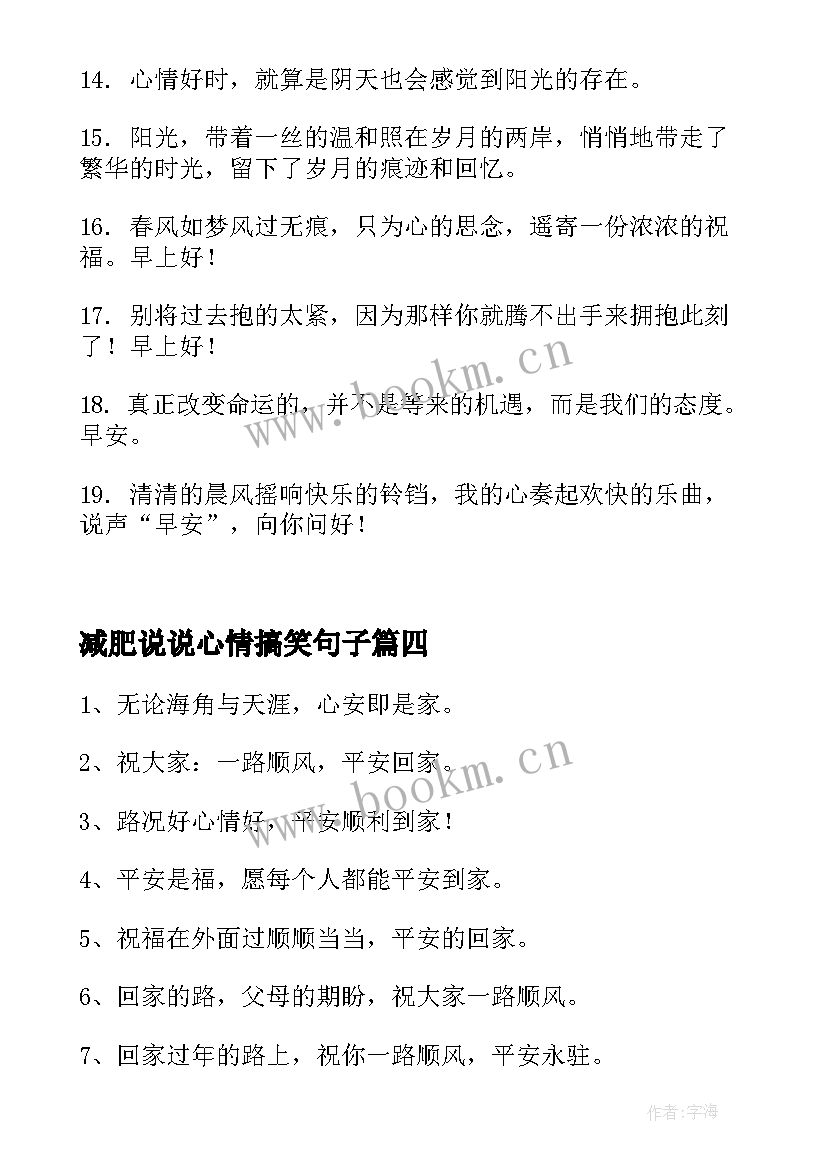 14. 心情好时，就算是阴天也会感觉到阳光的存在。

15. 阳光，带着一丝的温和照在岁月的两岸，悄悄地带走了繁华的时光，留下了岁月的痕迹和回忆。

16. 春风如梦风过无痕，只为心的思念，遥寄一份浓浓的祝福。早上好！

17. 别将过去抱的太紧，因为那样你就腾不出手来拥抱此刻了！早上好！

18. 真正改变命运的，并不是等来的机遇，而是我们的态度。早安。

19. 清清的晨风摇响快乐的铃铛，我的心奏起欢快的乐曲，说声“早安”，向你问好！

www.bookm.cn

减肥说说心情搞笑句子篇四

1、无论海角与天涯，心安即是家。

2、祝大家：一路顺风，平安回家。

3、路况好心情好，平安顺利到家！

4、平安是福，愿每个人都能平安到家。

5、祝福在外面过顺顺当当，平安的回家。

6、回家的路，父母的期盼，祝大家一路顺风。

7、回家过年的路上，祝你一路顺风，平安永驻。

www.bookm.cn

作者:宇海